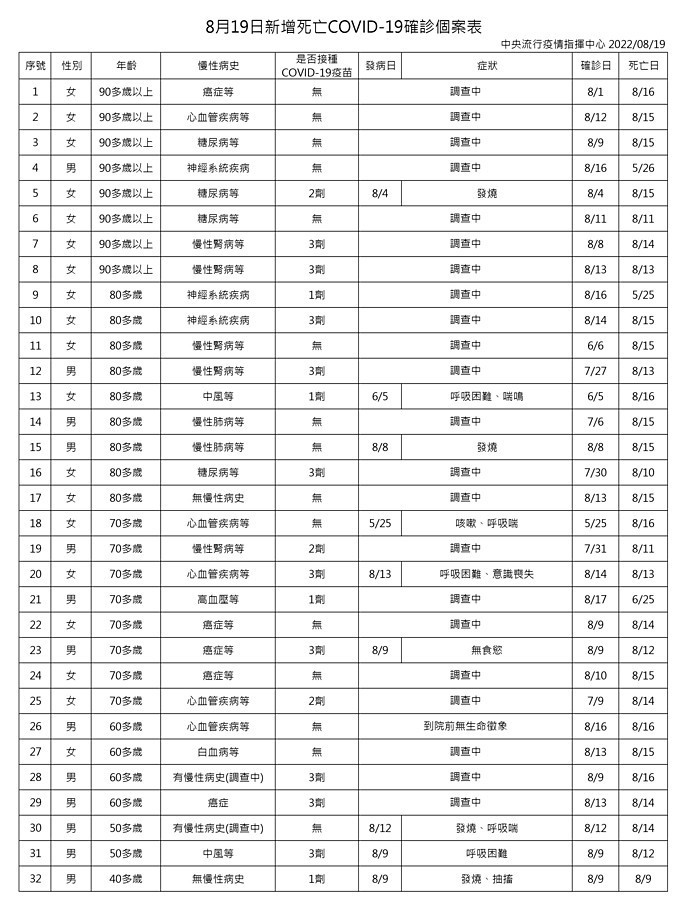 8月19日新增死亡COVID-19確診個案表

中央流行疫情指揮中心 2022/08/19

| 序號 | 性別 | 年齡 | 慢性病史 | 是否接種COVID-19疫苗 | 發病日 | 症狀 | 確診日 | 死亡日 |
|---|---|---|---|---|---|---|---|---|
| 1 | 女 | 90多歲以上 | 癌症等 | 無 | 調查中 | | 8/1 | 8/16 |
| 2 | 女 | 90多歲以上 | 心血管疾病等 | 無 | 調查中 | | 8/12 | 8/15 |
| 3 | 女 | 90多歲以上 | 糖尿病等 | 無 | 調查中 | | 8/9 | 8/15 |
| 4 | 男 | 90多歲以上 | 神經系統疾病 | 無 | 調查中 | | 8/16 | 5/26 |
| 5 | 女 | 90多歲以上 | 糖尿病等 | 2劑 | 8/4 | 發燒 | 8/4 | 8/15 |
| 6 | 女 | 90多歲以上 | 糖尿病等 | 無 | 調查中 | | 8/11 | 8/11 |
| 7 | 女 | 90多歲以上 | 慢性腎病等 | 3劑 | 調查中 | | 8/8 | 8/14 |
| 8 | 女 | 90多歲以上 | 慢性腎病等 | 3劑 | 調查中 | | 8/13 | 8/13 |
| 9 | 女 | 80多歲 | 神經系統疾病 | 1劑 | 調查中 | | 8/16 | 5/25 |
| 10 | 女 | 80多歲 | 神經系統疾病 | 3劑 | 調查中 | | 8/14 | 8/15 |
| 11 | 女 | 80多歲 | 慢性腎病等 | 無 | 調查中 | | 6/6 | 8/15 |
| 12 | 男 | 80多歲 | 慢性腎病等 | 3劑 | 調查中 | | 7/27 | 8/13 |
| 13 | 女 | 80多歲 | 中風等 | 1劑 | 6/5 | 呼吸困難、喘鳴 | 6/5 | 8/16 |
| 14 | 男 | 80多歲 | 慢性肺病等 | 無 | 調查中 | | 7/6 | 8/15 |
| 15 | 男 | 80多歲 | 慢性肺病等 | 無 | 8/8 | 發燒 | 8/8 | 8/15 |
| 16 | 女 | 80多歲 | 糖尿病等 | 3劑 | 調查中 | | 7/30 | 8/10 |
| 17 | 女 | 80多歲 | 無慢性病史 | 無 | 調查中 | | 8/13 | 8/15 |
| 18 | 女 | 70多歲 | 心血管疾病等 | 無 | 5/25 | 咳嗽、呼吸喘 | 5/25 | 8/16 |
| 19 | 男 | 70多歲 | 慢性腎病等 | 2劑 | 調查中 | | 7/31 | 8/11 |
| 20 | 女 | 70多歲 | 心血管疾病等 | 3劑 | 8/13 | 呼吸困難、意識喪失 | 8/14 | 8/13 |
| 21 | 男 | 70多歲 | 高血壓等 | 1劑 | 調查中 | | 8/17 | 6/25 |
| 22 | 女 | 70多歲 | 癌症等 | 無 | 調查中 | | 8/9 | 8/14 |
| 23 | 男 | 70多歲 | 癌症等 | 3劑 | 8/9 | 無食慾 | 8/9 | 8/12 |
| 24 | 女 | 70多歲 | 癌症等 | 無 | 調查中 | | 8/10 | 8/15 |
| 25 | 女 | 70多歲 | 心血管疾病等 | 2劑 | 調查中 | | 7/9 | 8/14 |
| 26 | 男 | 60多歲 | 心血管疾病等 | 無 | 到院前無生命徵象 | | 8/16 | 8/16 |
| 27 | 女 | 60多歲 | 白血病等 | 無 | 調查中 | | 8/13 | 8/15 |
| 28 | 男 | 60多歲 | 有慢性病史(調查中) | 3劑 | 調查中 | | 8/9 | 8/16 |
| 29 | 男 | 60多歲 | 癌症 | 3劑 | 調查中 | | 8/13 | 8/14 |
| 30 | 男 | 50多歲 | 有慢性病史(調查中) | 無 | 8/12 | 發燒、呼吸喘 | 8/12 | 8/14 |
| 31 | 男 | 50多歲 | 中風等 | 3劑 | 8/9 | 呼吸困難 | 8/9 | 8/12 |
| 32 | 男 | 40多歲 | 無慢性病史 | 1劑 | 8/9 | 發燒、抽搐 | 8/9 | 8/9 |